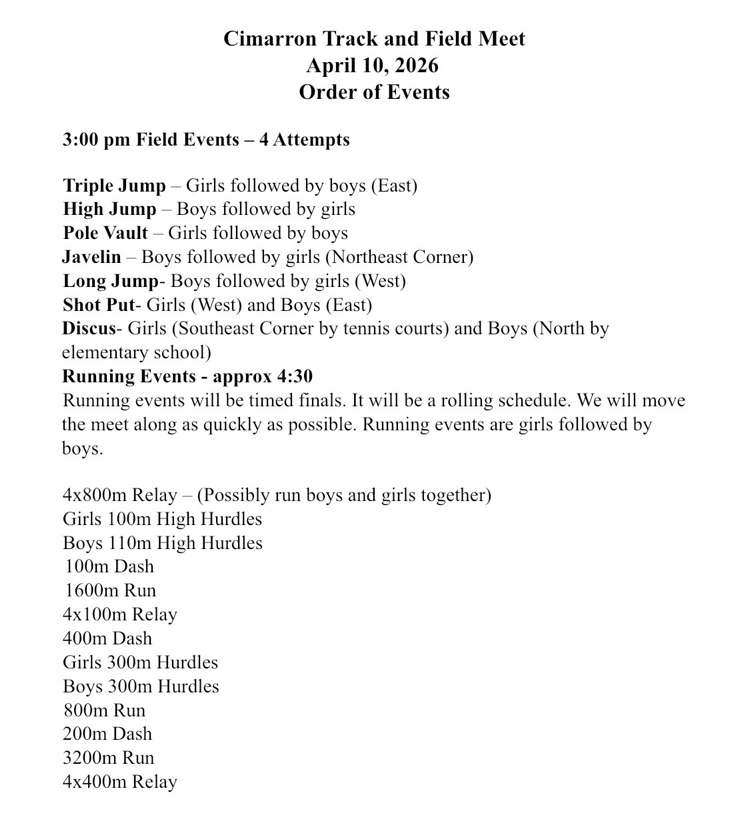 Cimarron Track and Field Meet
April 10, 2026
Order of Events

3:00 pm Field Events – 4 Attempts

Triple Jump – Girls followed by boys (East)
High Jump – Boys followed by girls
Pole Vault – Girls followed by boys
Javelin – Boys followed by girls (Northeast Corner)
Long Jump- Boys followed by girls (West)
Shot Put- Girls (West) and Boys (East)
Discus- Girls (Southeast Corner by tennis courts) and Boys (North by elementary school)
Running Events - approx 4:30
Running events will be timed finals. It will be a rolling schedule. We will move the meet along as quickly as possible. Running events are girls followed by boys.

4x800m Relay – (Possibly run boys and girls together)
Girls 100m High Hurdles
Boys 110m High Hurdles
100m Dash
1600m Run
4x100m Relay
400m Dash
Girls 300m Hurdles
Boys 300m Hurdles
800m Run
200m Dash
3200m Run
4x400m Relay